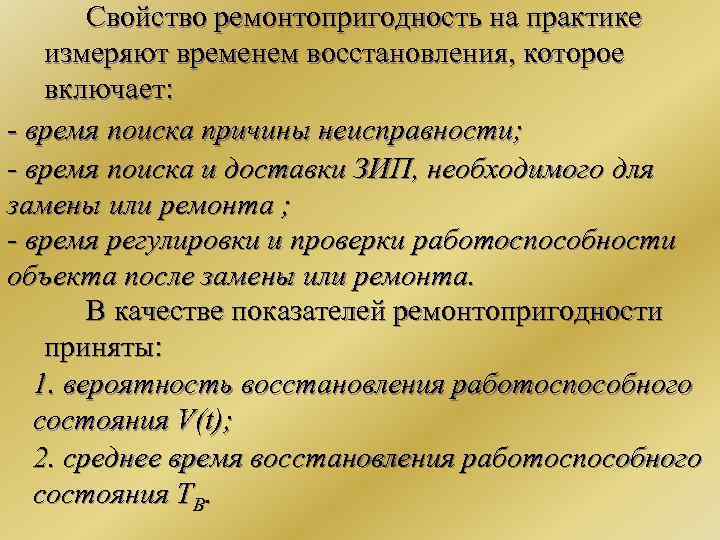 Свойство ремонтопригодность на практике измеряют временем восстановления, которое включает:

- время поиска причины неисправности;

- время поиска и доставки ЗИП, необходимого для замены или ремонта ;

- время регулировки и проверки работоспособности объекта после замены или ремонта.

В качестве показателей ремонтопригодности приняты:

1. вероятность восстановления работоспособного состояния $V(t)$;

2. среднее время восстановления работоспособного состояния $T_B$.